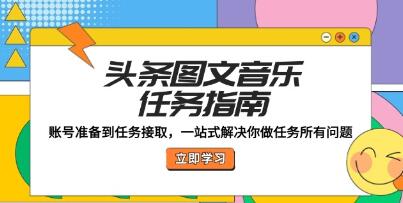 头条图文音乐
任务指南

账号准备到任务接取，一站式解决你做任务所有问题

立即学习